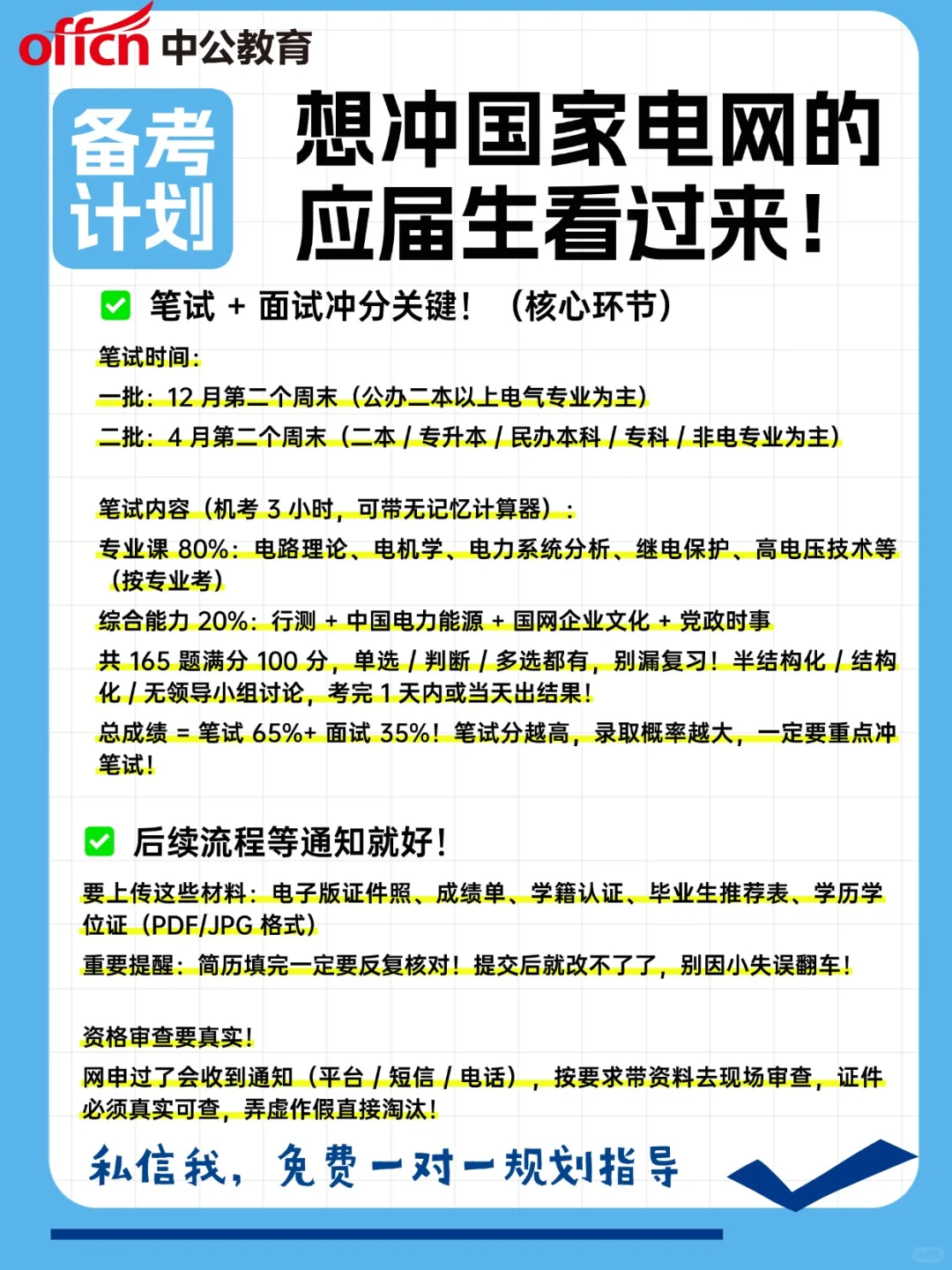 offcn 中公教育

备考计划

想冲国家电网的应届生看过来！

笔试 + 面试冲分关键！（核心环节）

笔试时间：

一批：12 月第二个周末（公办二本以上电气专业为主）

二批：4 月第二个周末（二本 / 专升本 / 民办本科 / 专科 / 非电专业为主）

笔试内容（机考 3 小时，可带无记忆计算器）：

专业课 80%：电路理论、电机学、电力系统分析、继电保护、高电压技术等（按专业考）

综合能力 20%：行测 + 中国电力能源 + 国网企业文化 + 党政时事

共 165 题满分 100 分，单选 / 判断 / 多选都有，别漏复习！半结构化 / 结构化 / 无领导小组讨论，考完 1 天内或当天出结果！

总成绩 = 笔试 65%+ 面试 35%！笔试分越高，录取概率越大，一定要重点冲笔试！

后续流程等通知就好！

要上传这些材料：电子版证件照、成绩单、学籍认证、毕业生推荐表、学历学位证（PDF/JPG 格式）

重要提醒：简历填完一定要反复核对！提交后就改不了了，别因小失误翻车！

资格审查要真实！

网申过了会收到通知（平台 / 短信 / 电话），按要求带资料去现场审查，证件必须真实可查，弄虚作假直接淘汰！

私信我，免费一对一规划指导